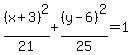 $\frac{(x+3)^2}{21}+\frac{(y-6)^2}{25}=1$